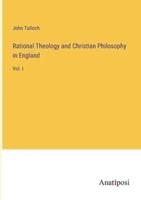 John Tulloch

Rational Theology and Christian Philosophy in England

Vol. 1

Anatiposi